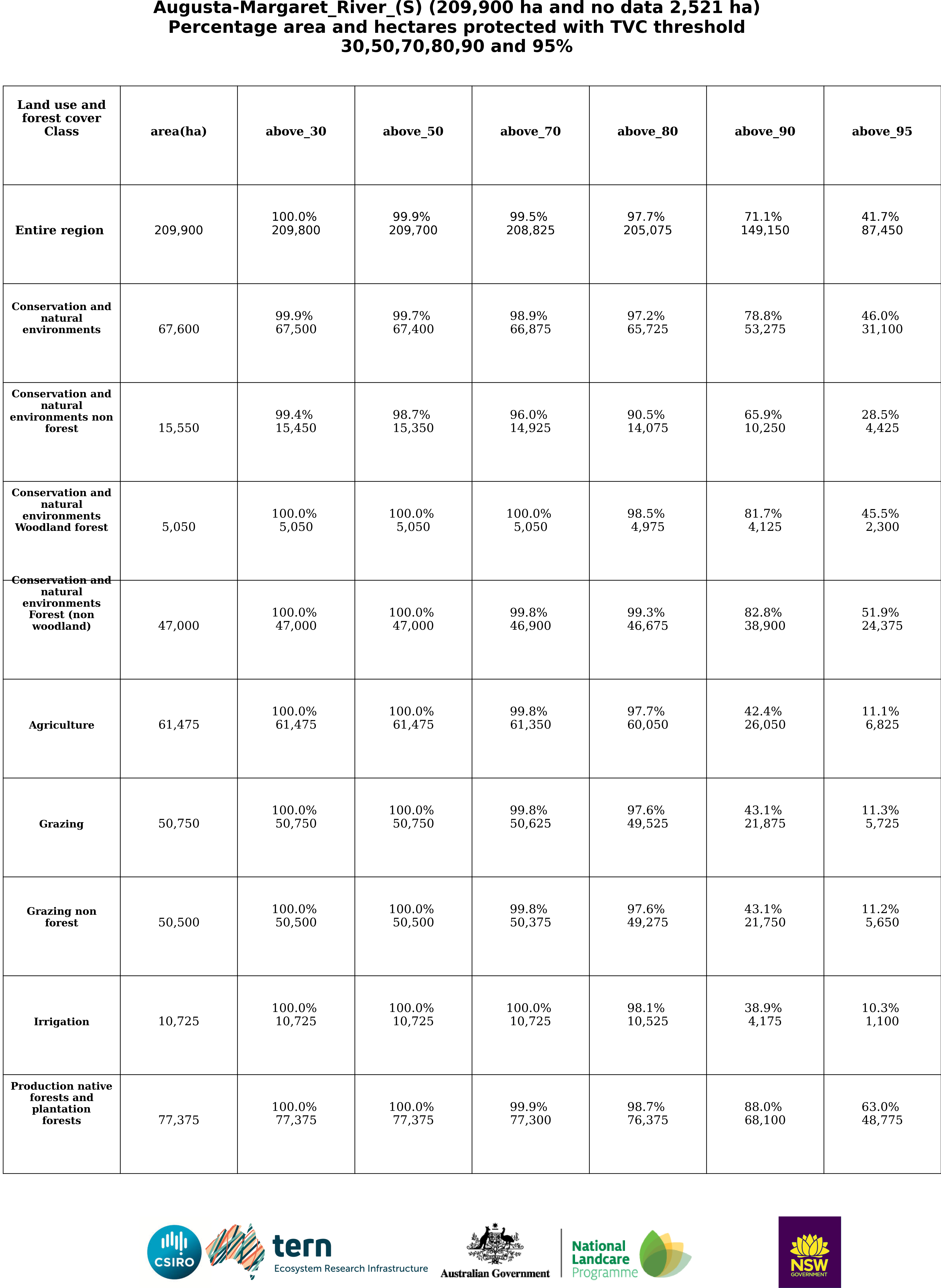 Augusta-Margaret_River_(S) (209,900 ha and no data 2,521 ha)
Percentage area and hectares protected with TVC threshold 30,50,70,80,90 and 95%

| Land use and forest cover Class | area(ha) | above_30 | above_50 | above_70 | above_80 | above_90 | above_95 |
|---|---|---|---|---|---|---|---|
| Entire region | 209,900 | 100.0% 209,800 | 99.9% 209,700 | 99.5% 208,825 | 97.7% 205,075 | 71.1% 149,150 | 41.7% 87,450 |
| Conservation and natural environments | 67,600 | 99.9% 67,500 | 99.7% 67,400 | 98.9% 66,875 | 97.2% 65,725 | 78.8% 53,275 | 46.0% 31,100 |
| Conservation and natural environments non forest | 15,550 | 99.4% 15,450 | 98.7% 15,350 | 96.0% 14,925 | 90.5% 14,075 | 65.9% 10,250 | 28.5% 4,425 |
| Conservation and natural environments Woodland forest | 5,050 | 100.0% 5,050 | 100.0% 5,050 | 100.0% 5,050 | 98.5% 4,975 | 81.7% 4,125 | 45.5% 2,300 |
| Conservation and natural environments Forest (non woodland) | 47,000 | 100.0% 47,000 | 100.0% 47,000 | 99.8% 46,900 | 99.3% 46,675 | 82.8% 38,900 | 51.9% 24,375 |
| Agriculture | 61,475 | 100.0% 61,475 | 100.0% 61,475 | 99.8% 61,350 | 97.7% 60,050 | 42.4% 26,050 | 11.1% 6,825 |
| Grazing | 50,750 | 100.0% 50,750 | 100.0% 50,750 | 99.8% 50,625 | 97.6% 49,525 | 43.1% 21,875 | 11.3% 5,725 |
| Grazing non forest | 50,500 | 100.0% 50,500 | 100.0% 50,500 | 99.8% 50,375 | 97.6% 49,275 | 43.1% 21,750 | 11.2% 5,650 |
| Irrigation | 10,725 | 100.0% 10,725 | 100.0% 10,725 | 100.0% 10,725 | 98.1% 10,525 | 38.9% 4,175 | 10.3% 1,100 |
| Production native forests and plantation forests | 77,375 | 100.0% 77,375 | 100.0% 77,375 | 99.9% 77,300 | 98.7% 76,375 | 88.0% 68,100 | 63.0% 48,775 |

CSIRO
tern Ecosystem Research Infrastructure
Australian Government
National Landcare Programme
NSW GOVERNMENT